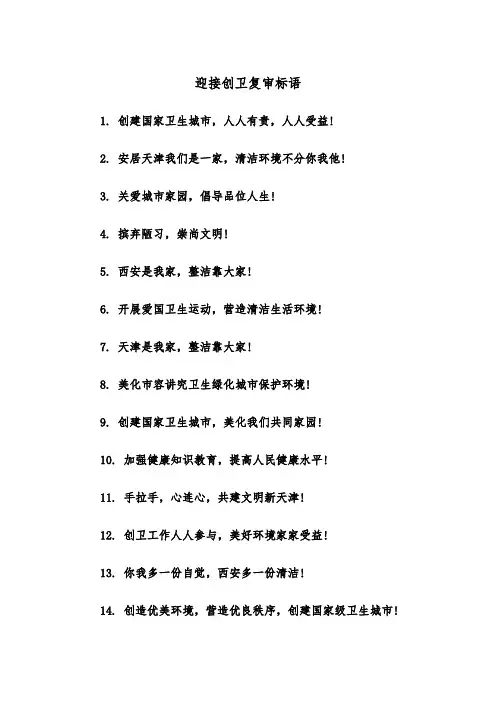 迎接创卫复审标语

1. 创建国家卫生城市，人人有责，人人受益！

2. 安居天津我们是一家，清洁环境不分你我他！

3. 关爱城市家园，倡导品位人生！

4. 摈弃陋习，崇尚文明！

5. 西安是我家，整洁靠大家！

6. 开展爱国卫生运动，营造清洁生活环境！

7. 天津是我家，整洁靠大家！

8. 美化市容讲究卫生绿化城市保护环境！

9. 创建国家卫生城市，美化我们共同家园！

10. 加强健康知识教育，提高人民健康水平！

11. 手拉手，心连心，共建文明新天津！

12. 创卫工作人人参与，美好环境家家受益！

13. 你我多一份自觉，西安多一份清洁！

14. 创造优美环境，营造优良秩序，创建国家级卫生城市！